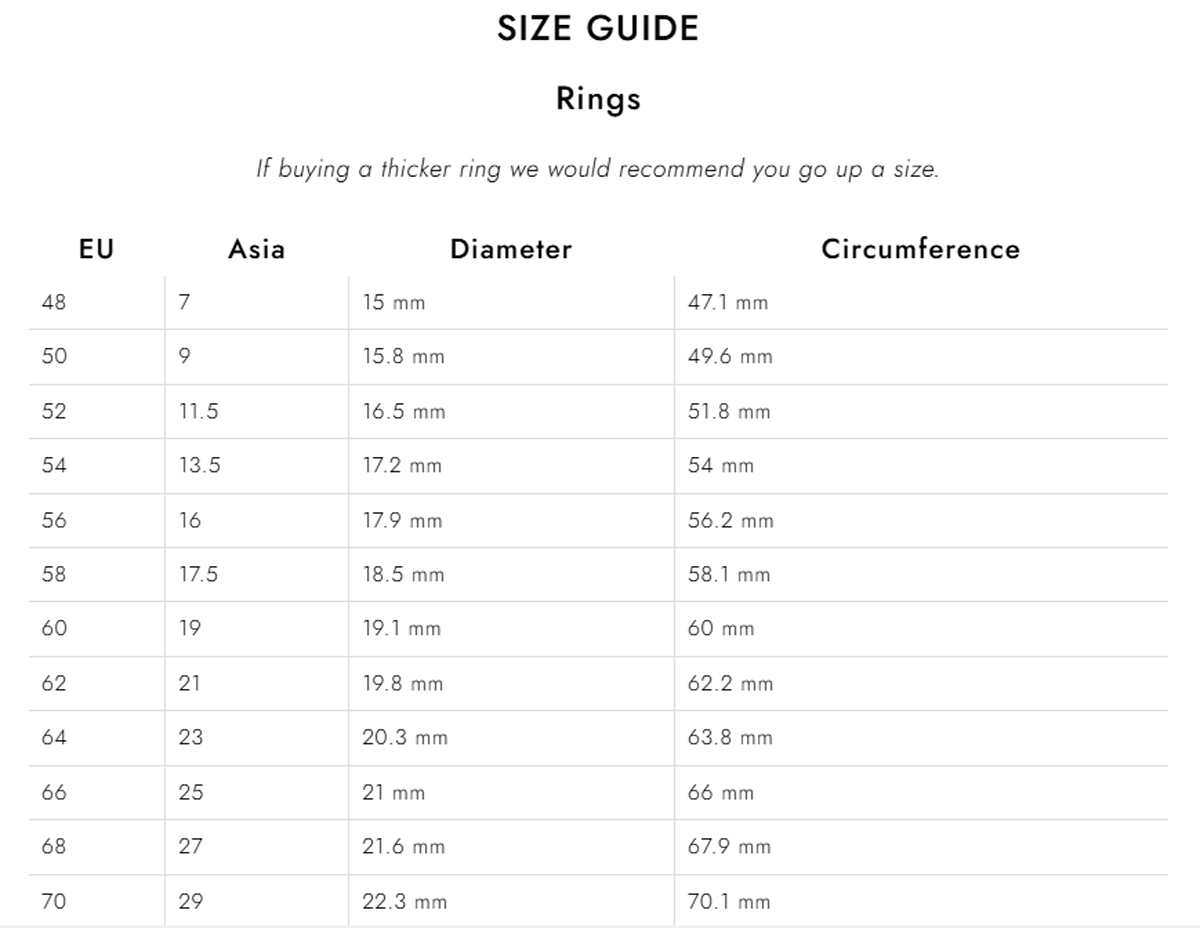 SIZE GUIDE

Rings

If buying a thicker ring we would recommend you go up a size.

| EU | Asia | Diameter | Circumference |
|---|---|---|---|
| 48 | 7 | 15 mm | 47.1 mm |
| 50 | 9 | 15.8 mm | 49.6 mm |
| 52 | 11.5 | 16.5 mm | 51.8 mm |
| 54 | 13.5 | 17.2 mm | 54 mm |
| 56 | 16 | 17.9 mm | 56.2 mm |
| 58 | 17.5 | 18.5 mm | 58.1 mm |
| 60 | 19 | 19.1 mm | 60 mm |
| 62 | 21 | 19.8 mm | 62.2 mm |
| 64 | 23 | 20.3 mm | 63.8 mm |
| 66 | 25 | 21 mm | 66 mm |
| 68 | 27 | 21.6 mm | 67.9 mm |
| 70 | 29 | 22.3 mm | 70.1 mm |